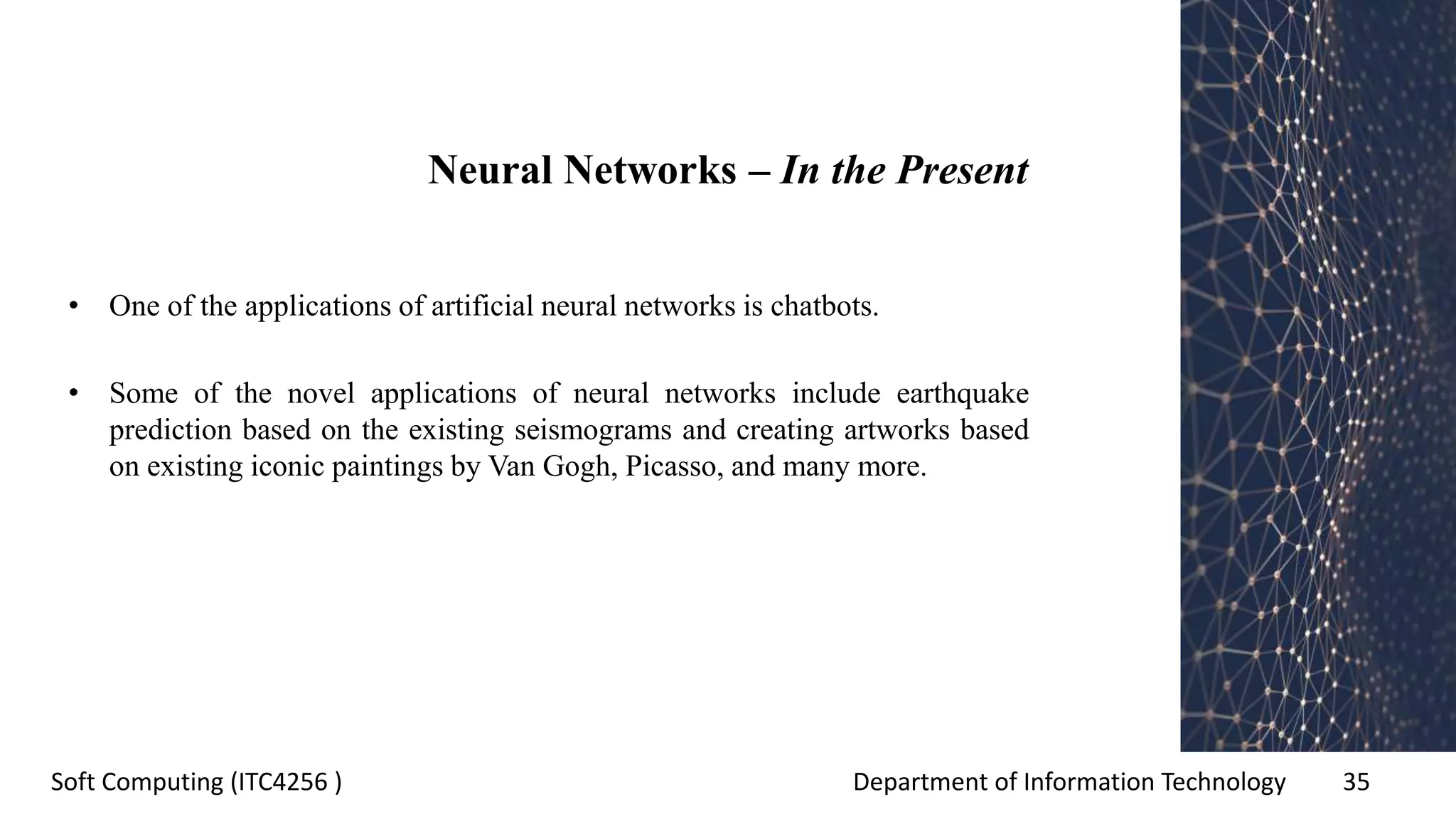 Neural Networks – In the Present

• One of the applications of artificial neural networks is chatbots.

• Some of the novel applications of neural networks include earthquake prediction based on the existing seismograms and creating artworks based on existing iconic paintings by Van Gogh, Picasso, and many more.

Soft Computing (ITC4256 )

Department of Information Technology

35